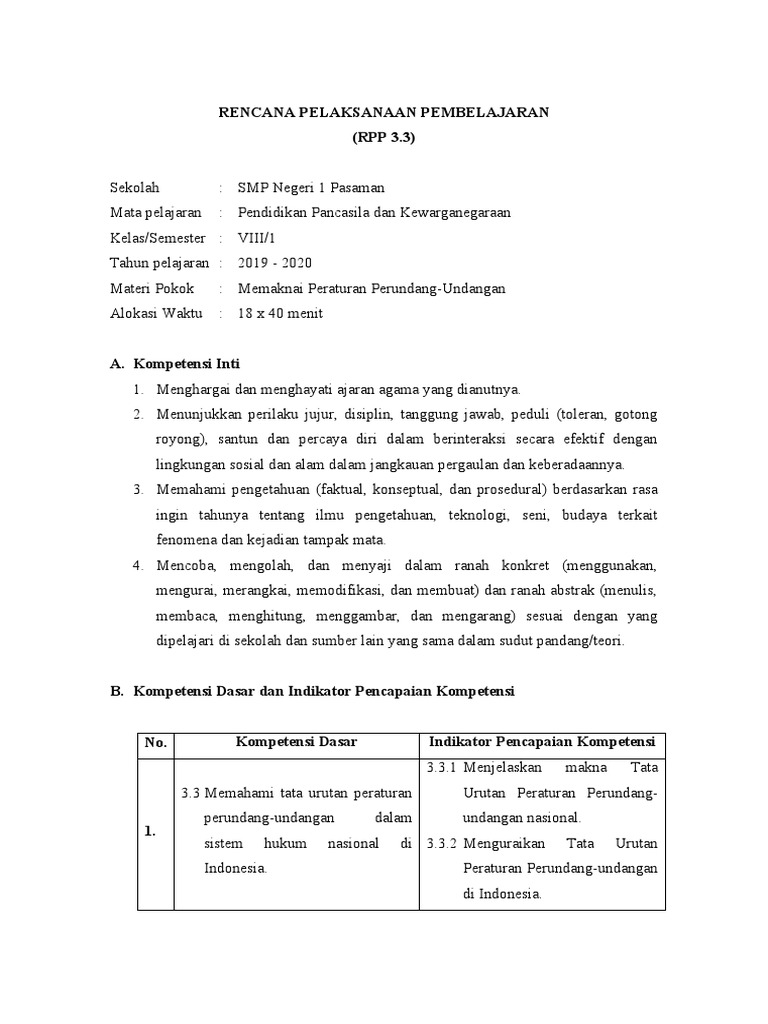 RENCANA PELAKSANAAN PEMBELAJARAN
(RPP 3.3)

Sekolah : SMP Negeri 1 Pasaman
Mata pelajaran : Pendidikan Pancasila dan Kewarganegaraan
Kelas/Semester : VIII/1
Tahun pelajaran : 2019 - 2020
Materi Pokok : Memaknai Peraturan Perundang-Undangan
Alokasi Waktu : 18 x 40 menit

A. Kompetensi Inti
1. Menghargai dan menghayati ajaran agama yang dianutnya.
2. Menunjukkan perilaku jujur, disiplin, tanggung jawab, peduli (toleran, gotong royong), santun dan percaya diri dalam berinteraksi secara efektif dengan lingkungan sosial dan alam dalam jangkauan pergaulan dan keberadaannya.
3. Memahami pengetahuan (faktual, konseptual, dan prosedural) berdasarkan rasa ingin tahunya tentang ilmu pengetahuan, teknologi, seni, budaya terkait fenomena dan kejadian tampak mata.
4. Mencoba, mengolah, dan menyaji dalam ranah konkret (menggunakan, mengurai, merangkai, memodifikasi, dan membuat) dan ranah abstrak (menulis, membaca, menghitung, menggambar, dan mengarang) sesuai dengan yang dipelajari di sekolah dan sumber lain yang sama dalam sudut pandang/teori.

B. Kompetensi Dasar dan Indikator Pencapaian Kompetensi

| No. | Kompetensi Dasar | Indikator Pencapaian Kompetensi |
|---|---|---|
| 1. | 3.3 Memahami tata urutan peraturan perundang-undangan dalam sistem hukum nasional di Indonesia. | 3.3.1 Menjelaskan makna Tata Urutan Peraturan Perundang-undangan nasional. 3.3.2 Menguraikan Tata Urutan Peraturan Perundang-undangan di Indonesia. |